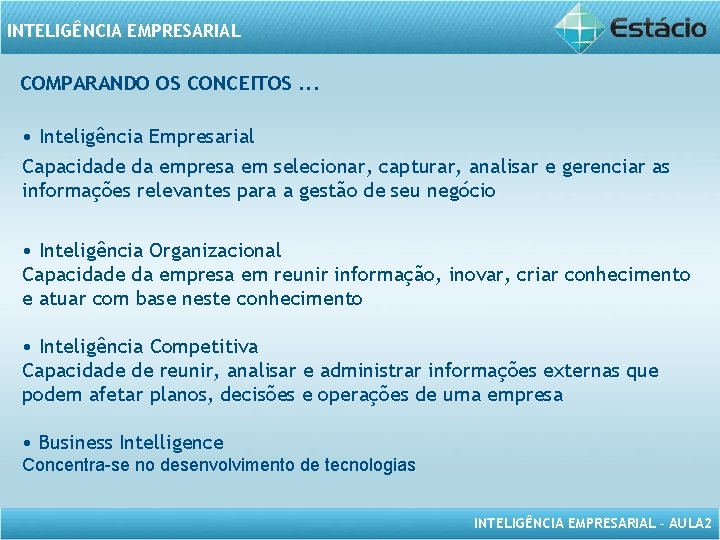 INTELIGÊNCIA EMPRESARIAL

Estácio

COMPARANDO OS CONCEITOS ...

• Inteligência Empresarial
Capacidade da empresa em selecionar, capturar, analisar e gerenciar as informações relevantes para a gestão de seu negócio

• Inteligência Organizacional
Capacidade da empresa em reunir informação, inovar, criar conhecimento e atuar com base neste conhecimento

• Inteligência Competitiva
Capacidade de reunir, analisar e administrar informações externas que podem afetar planos, decisões e operações de uma empresa

• Business Intelligence
Concentra-se no desenvolvimento de tecnologias

INTELIGÊNCIA EMPRESARIAL – AULA2